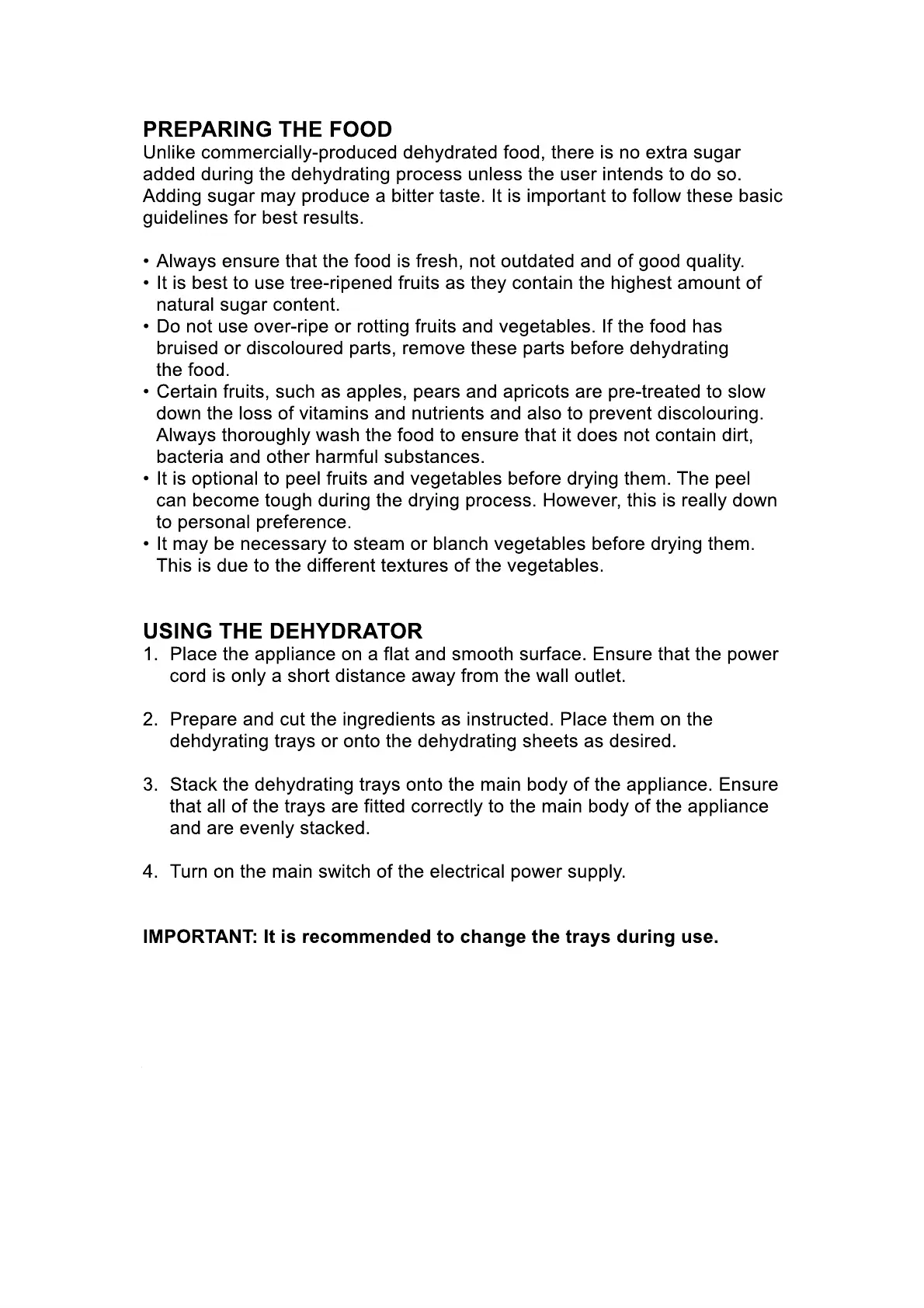 PREPARING THE FOOD
Unlike commercially-produced dehydrated food, there is no extra sugar added during the dehydrating process unless the user intends to do so. Adding sugar may produce a bitter taste. It is important to follow these basic guidelines for best results.

• Always ensure that the food is fresh, not outdated and of good quality.
• It is best to use tree-ripened fruits as they contain the highest amount of natural sugar content.
• Do not use over-ripe or rotting fruits and vegetables. If the food has bruised or discoloured parts, remove these parts before dehydrating the food.
• Certain fruits, such as apples, pears and apricots are pre-treated to slow down the loss of vitamins and nutrients and also to prevent discolouring. Always thoroughly wash the food to ensure that it does not contain dirt, bacteria and other harmful substances.
• It is optional to peel fruits and vegetables before drying them. The peel can become tough during the drying process. However, this is really down to personal preference.
• It may be necessary to steam or blanch vegetables before drying them. This is due to the different textures of the vegetables.

USING THE DEHYDRATOR
1. Place the appliance on a flat and smooth surface. Ensure that the power cord is only a short distance away from the wall outlet.

2. Prepare and cut the ingredients as instructed. Place them on the dehdyrating trays or onto the dehydrating sheets as desired.

3. Stack the dehydrating trays onto the main body of the appliance. Ensure that all of the trays are fitted correctly to the main body of the appliance and are evenly stacked.

4. Turn on the main switch of the electrical power supply.

IMPORTANT: It is recommended to change the trays during use.